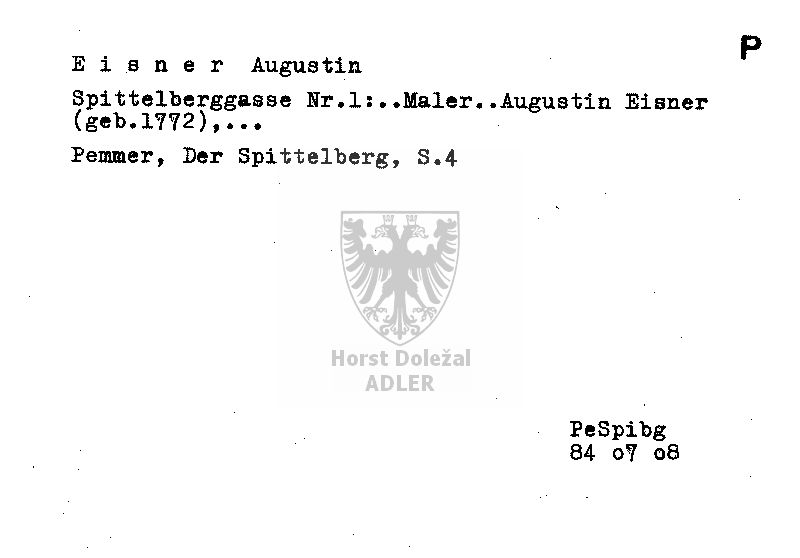 P

E i s n e r Augustin

Spittelberggasse Nr.1:..Maler..Augustin Eisner (geb.1772),...

Pemmer, Der Spittelberg, S.4

Horst Doležal
ADLER

PeSpibg
84 o7 o8